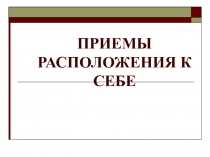 ПРИЕМЫ РАСПОЛОЖЕНИЯ К СЕБЕ